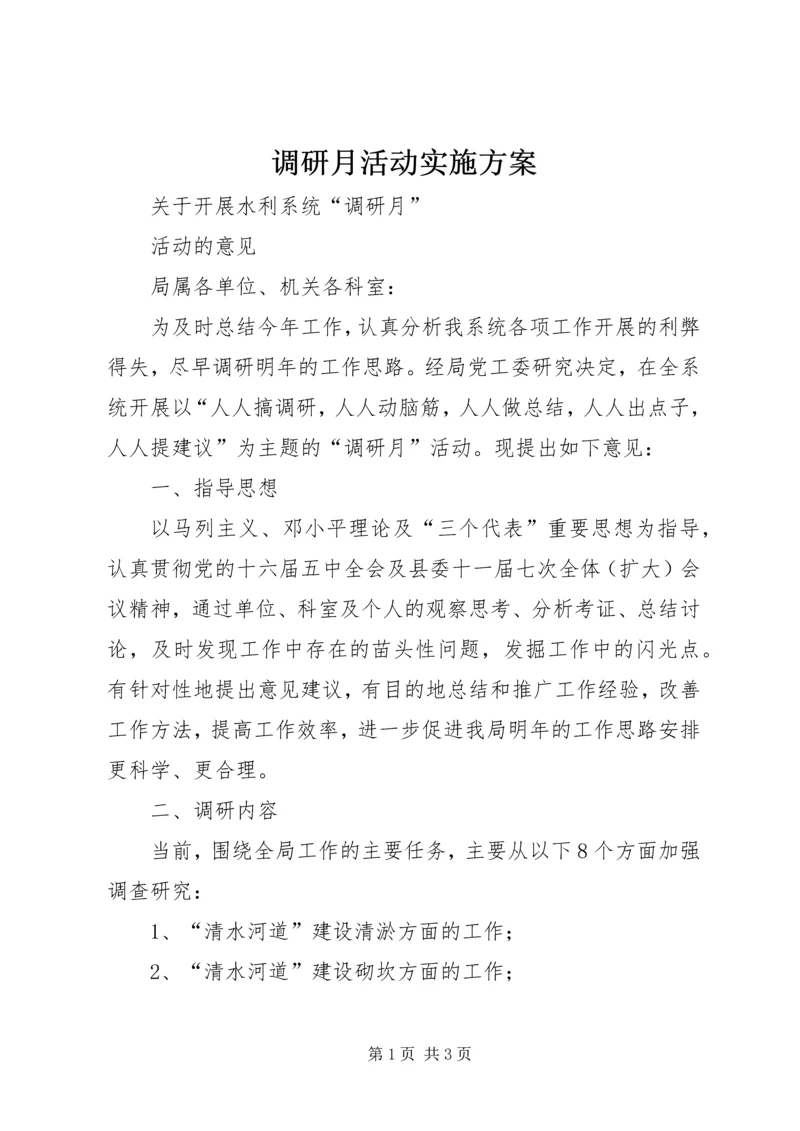 调研月活动实施方案

关于开展水利系统“调研月”

活动的意见

局属各单位、机关各科室：

为及时总结今年工作，认真分析我系统各项工作开展的利弊得失，尽早调研明年的工作思路。经局党工委研究决定，在全系统开展以“人人搞调研，人人动脑筋，人人做总结，人人出点子，人人提建议”为主题的“调研月”活动。现提出如下意见：

一、指导思想

以马列主义、邓小平理论及“三个代表”重要思想为指导，认真贯彻党的十六届五中全会及县委十一届七次全体（扩大）会议精神，通过单位、科室及个人的观察思考、分析考证、总结讨论，及时发现工作中存在的苗头性问题，发掘工作中的闪光点。有针对性地提出意见建议，有目的地总结和推广工作经验，改善工作方法，提高工作效率，进一步促进我局明年的工作思路安排更科学、更合理。

二、调研内容

当前，围绕全局工作的主要任务，主要从以下8个方面加强调查研究：

1、“清水河道”建设清淤方面的工作；

2、“清水河道”建设砌坎方面的工作；

第1页 共3页